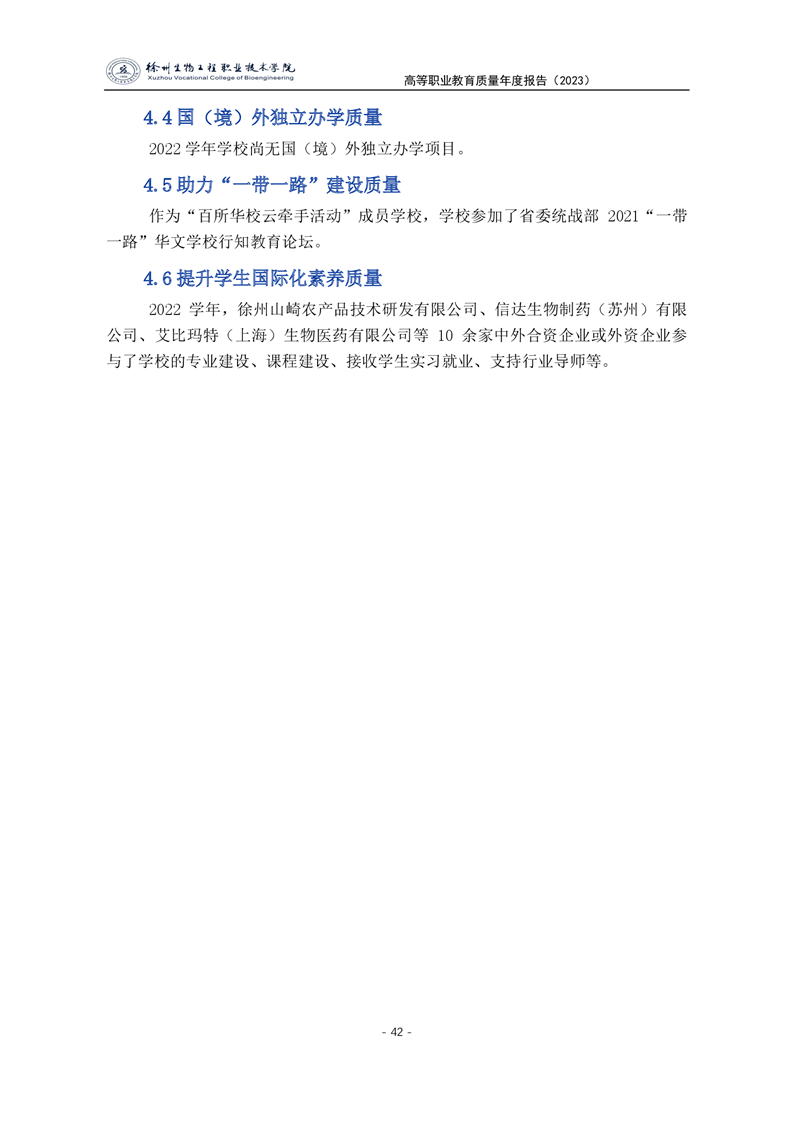 徐州生物工程职业技术学院
Xuzhou Vocational College of Bioengineering

高等职业教育质量年度报告（2023）

4.4 国（境）外独立办学质量

2022 学年学校尚无国（境）外独立办学项目。

4.5 助力“一带一路”建设质量

作为“百所华校云牵手活动”成员学校，学校参加了省委统战部 2021“一带一路”华文学校行知教育论坛。

4.6 提升学生国际化素养质量

2022 学年，徐州山崎农产品技术研发有限公司、信达生物制药（苏州）有限公司、艾比玛特（上海）生物医药有限公司等 10 余家中外合资企业或外资企业参与了学校的专业建设、课程建设、接收学生实习就业、支持行业导师等。

- 42 -